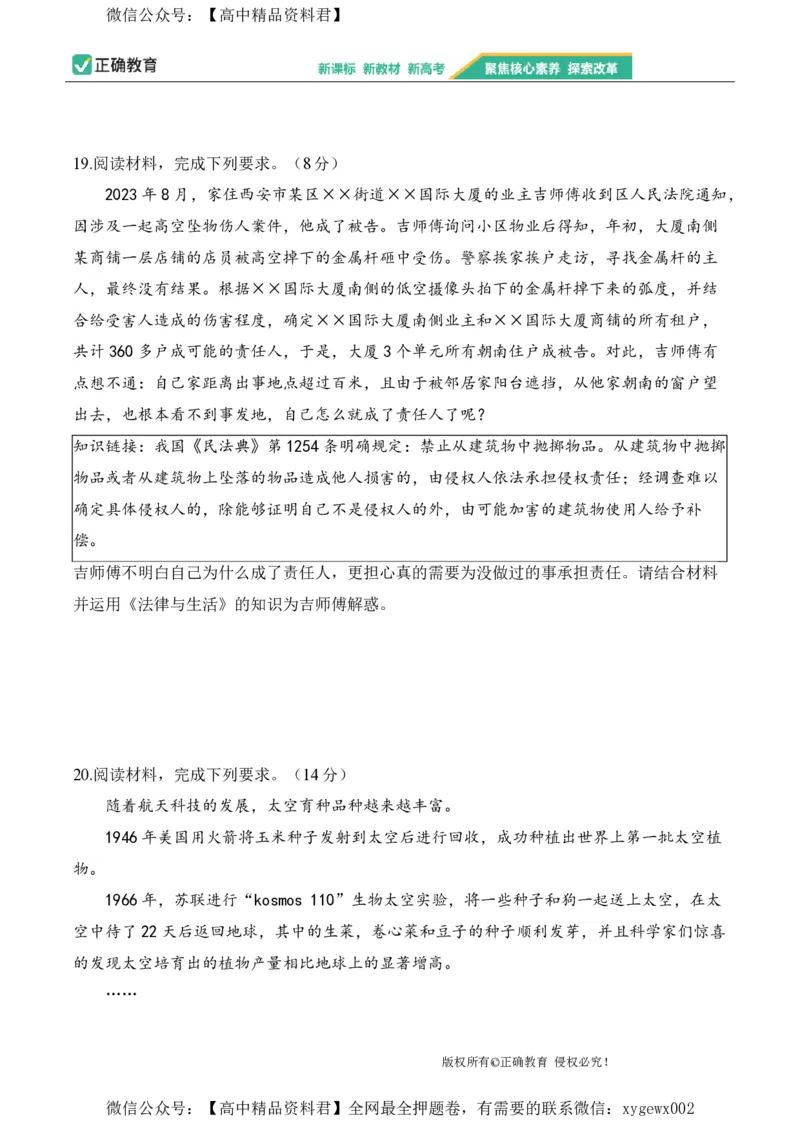 微信公众号：【高中精品资料君】

正确教育

新课标 新教材 新高考 聚焦核心素养 探索改革

19.阅读材料，完成下列要求。（8分）

2023年8月，家住西安市某区××街道××国际大厦的业主吉师傅收到区人民法院通知，因涉及一起高空坠物伤人案件，他成了被告。吉师傅询问小区物业后得知，年初，大厦南侧某商铺一层店铺的店员被高空掉下的金属杆砸中受伤。警察挨家挨户走访，寻找金属杆的主人，最终没有结果。根据××国际大厦南侧的低空摄像头拍下的金属杆掉下来的弧度，并结合给受害人造成的伤害程度，确定××国际大厦南侧业主和××国际大厦商铺的所有租户，共计360多户成可能的责任人，于是，大厦3个单元所有朝南住户成被告。对此，吉师傅有点想不通：自己家距离出事地点超过百米，且由于被邻居家阳台遮挡，从他家朝南的窗户望出去，也根本看不到事发地，自己怎么就成了责任人了呢？

知识链接：我国《民法典》第1254条明确规定：禁止从建筑物中抛掷物品。从建筑物中抛掷物品或者从建筑物上坠落的物品造成他人损害的，由侵权人依法承担侵权责任；经调查难以确定具体侵权人的，除能够证明自己不是侵权人的外，由可能加害的建筑物使用人给予补偿。

吉师傅不明白自己为什么成了责任人，更担心真的需要为没做过的事承担责任。请结合材料并运用《法律与生活》的知识为吉师傅解惑。

20.阅读材料，完成下列要求。（14分）

随着航天科技的发展，太空育种品种越来越丰富。

1946年美国用火箭将玉米种子发射到太空后进行回收，成功种植出世界上第一批太空植物。

1966年，苏联进行“kosmos 110”生物太空实验，将一些种子和狗一起送上太空，在太空中待了22天后返回地球，其中的生菜，卷心菜和豆子的种子顺利发芽，并且科学家们惊喜的发现太空培育出的植物产量相比地球上的显著增高。

……

版权所有©正确教育 侵权必究！

微信公众号：【高中精品资料君】全网最全押题卷，有需要的联系微信：xygewx002